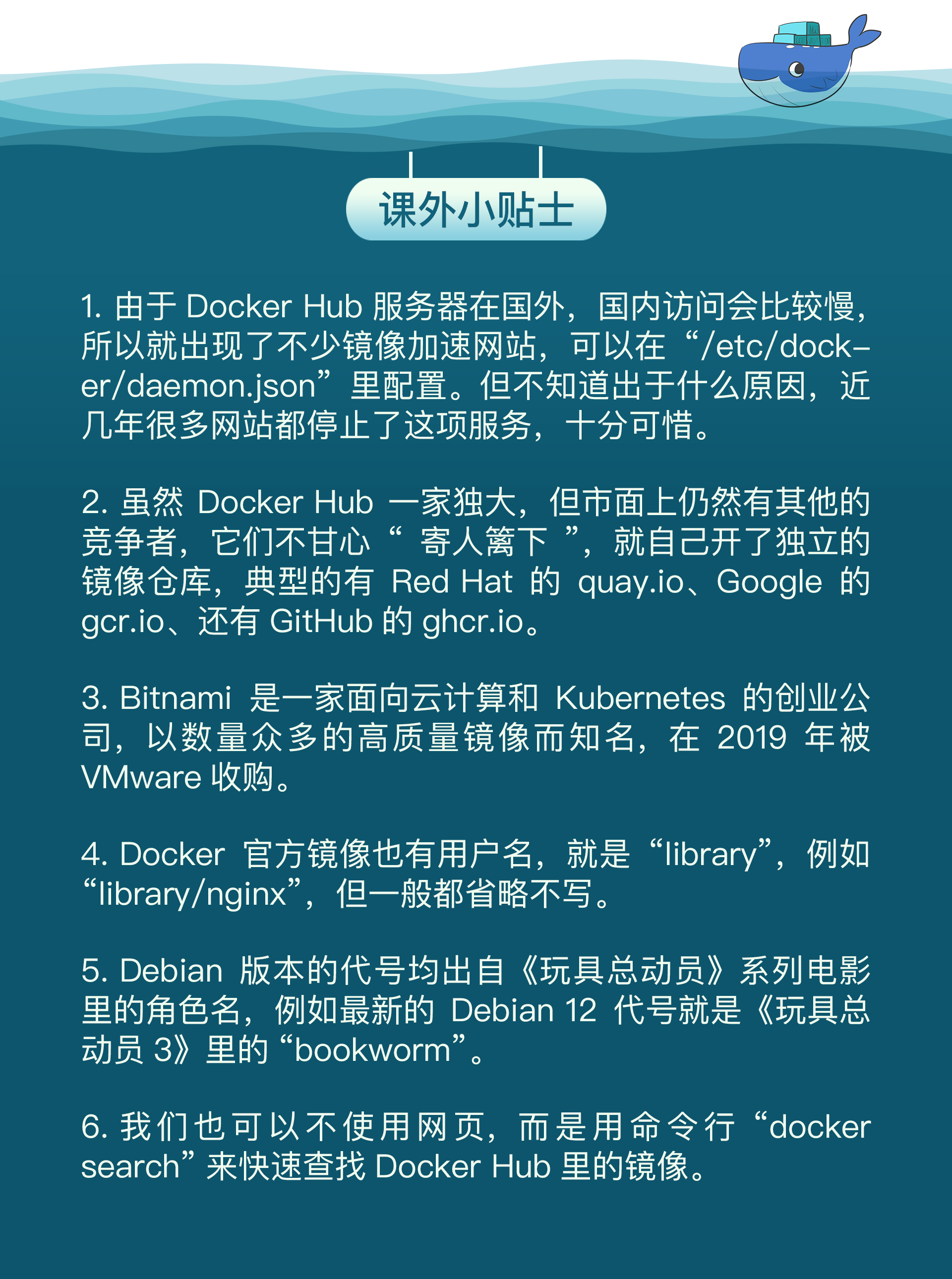 课外小贴士

1.由于Docker Hub服务器在国外，国内访问会比较慢，所以就出现了不少镜像加速网站，可以在“/etc/docker/daemon.json”里配置。但不知道出于什么原因，近几年很多网站都停止了这项服务，十分可惜。

2.虽然Docker Hub一家独大，但市面上仍然有其他的竞争者，它们不甘心“寄人篱下”，就自己开了独立的镜像仓库，典型的有Red Hat的quay.io、Google的gcr.io、还有GitHub的ghcr.io。

3.Bitnami是一家面向云计算和Kubernetes的创业公司，以数量众多的高质量镜像而知名，在2019年被VMware收购。

4.Docker官方镜像也有用户名，就是“library”，例如“library/nginx”，但一般都省略不写。

5.Debian版本的代号均出自《玩具总动员》系列电影里的角色名，例如最新的Debian 12代号就是《玩具总动员3》里的“bookworm”。

6.我们也可以不使用网页，而是用命令行“docker search”来快速查找Docker Hub里的镜像。